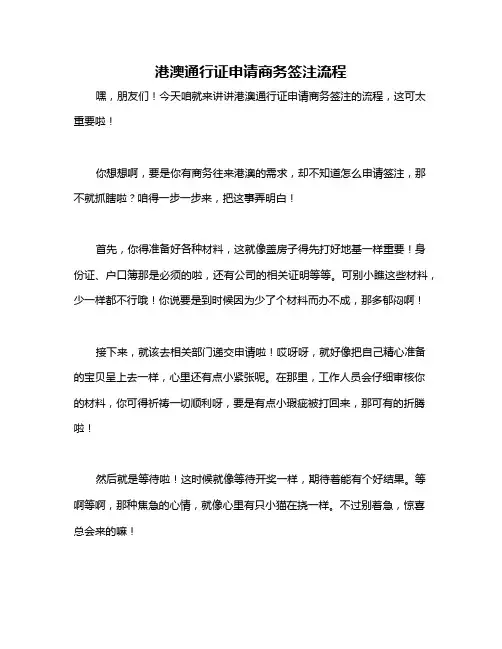 港澳通行证申请商务签注流程

嘿，朋友们！今天咱就来讲讲港澳通行证申请商务签注的流程，这可太重要啦！

你想想啊，要是你有商务往来港澳的需求，却不知道怎么申请签注，那不就抓瞎啦？咱得一步一步来，把这事弄明白！

首先，你得准备好各种材料，这就像盖房子得先打好地基一样重要！身份证、户口簿那是必须的啦，还有公司的相关证明等等。可别小瞧这些材料，少一样都不行哦！你说要是到时候因为少了个材料而办不成，那多郁闷啊！

接下来，就该去相关部门递交申请啦！哎呀呀，就好像把自己精心准备的宝贝呈上去一样，心里还有点小紧张呢。在那里，工作人员会仔细审核你的材料，你可得祈祷一切顺利呀，要是有点小瑕疵被打回来，那可有的折腾啦！

然后就是等待啦！这时候就像等待开奖一样，期待着能有个好结果。等啊等啊，那种焦急的心情，就像心里有只小猫在挠一样。不过别着急，惊喜总会来的嘛！